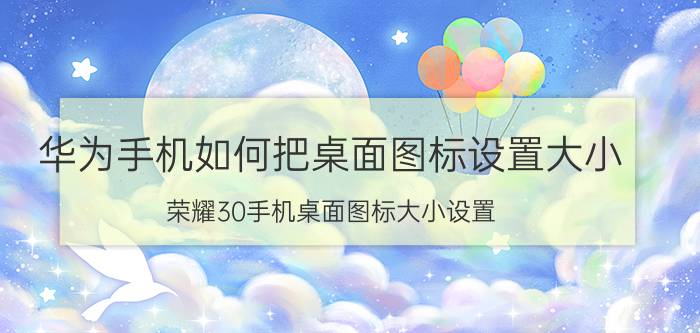 华为手机如何把桌面图标设置大小

荣耀30手机桌面图标大小设置